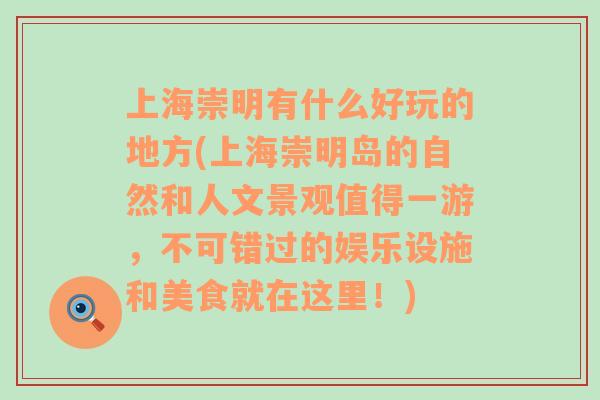 上海崇明有什么好玩的地方(上海崇明岛的自然和人文景观值得一游，不可错过的娱乐设施和美食就在这里！)